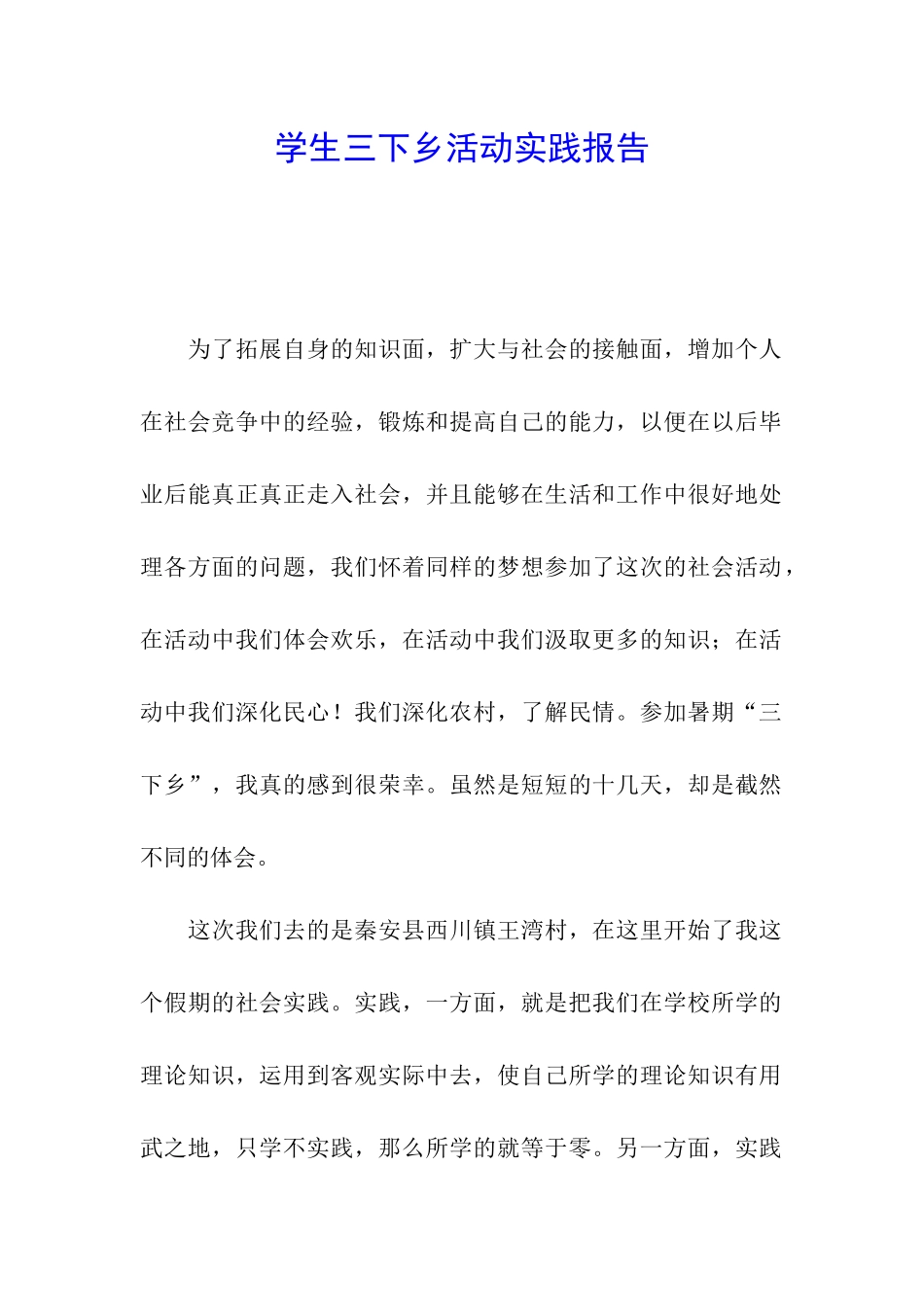 学生三下乡活动实践报告

为了拓展自身的知识面，扩大与社会的接触面，增加个人在社会竞争中的经验，锻炼和提高自己的能力，以便在以后毕业后能真正真正走入社会，并且能够在生活和工作中很好地处理各方面的问题，我们怀着同样的梦想参加了这次的社会活动，在活动中我们体会欢乐，在活动中我们汲取更多的知识；在活动中我们深化民心！我们深化农村，了解民情。参加暑期“三下乡”，我真的感到很荣幸。虽然是短短的十几天，却是截然不同的体会。

这次我们去的是秦安县西川镇王湾村，在这里开始了我这个假期的社会实践。实践，一方面，就是把我们在学校所学的理论知识，运用到客观实际中去，使自己所学的理论知识有用武之地，只学不实践，那么所学的就等于零。另一方面，实践